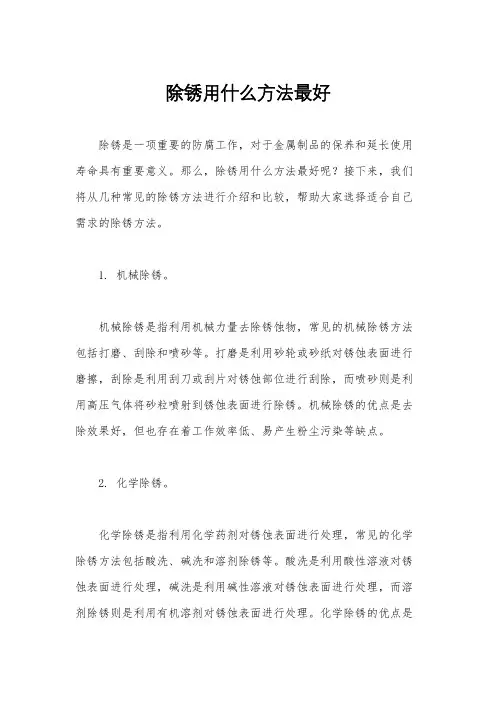 除锈用什么方法最好

除锈是一项重要的防腐工作，对于金属制品的保养和延长使用寿命具有重要意义。那么，除锈用什么方法最好呢？接下来，我们将从几种常见的除锈方法进行介绍和比较，帮助大家选择适合自己需求的除锈方法。

1. 机械除锈。

机械除锈是指利用机械力量去除锈蚀物，常见的机械除锈方法包括打磨、刮除和喷砂等。打磨是利用砂轮或砂纸对锈蚀表面进行磨擦，刮除是利用刮刀或刮片对锈蚀部位进行刮除，而喷砂则是利用高压气体将砂粒喷射到锈蚀表面进行除锈。机械除锈的优点是去除效果好，但也存在着工作效率低、易产生粉尘污染等缺点。

2. 化学除锈。

化学除锈是指利用化学药剂对锈蚀表面进行处理，常见的化学除锈方法包括酸洗、碱洗和溶剂除锈等。酸洗是利用酸性溶液对锈蚀表面进行处理，碱洗是利用碱性溶液对锈蚀表面进行处理，而溶剂除锈则是利用有机溶剂对锈蚀表面进行处理。化学除锈的优点是